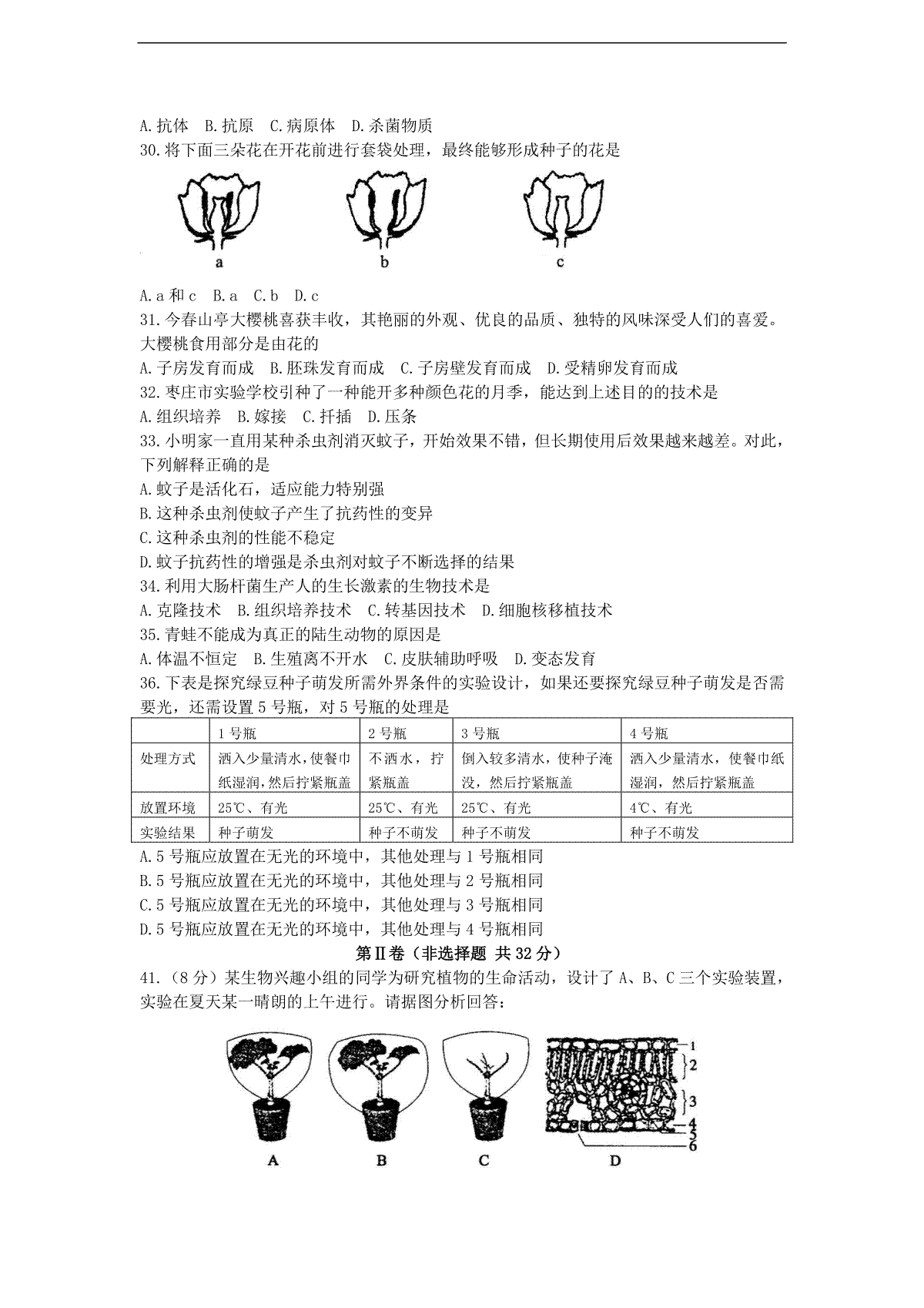 A.抗体　B.抗原　C.病原体　D.杀菌物质

30.将下面三朵花在开花前进行套袋处理，最终能够形成种子的花是

a　　b　　c

A.a和c　B.a　C.b　D.c

31.今春山亭大樱桃喜获丰收，其艳丽的外观、优良的品质、独特的风味深受人们的喜爱。大樱桃食用部分是由花的

A.子房发育而成　B.胚珠发育而成　C.子房壁发育而成　D.受精卵发育而成

32.枣庄市实验学校引种了一种能开多种颜色花的月季，能达到上述目的的技术是

A.组织培养　B.嫁接　C.扦插　D.压条

33.小明家一直用某种杀虫剂消灭蚊子，开始效果不错，但长期使用后效果越来越差。对此，下列解释正确的是

A.蚊子是活化石，适应能力特别强

B.这种杀虫剂使蚊子产生了抗药性的变异

C.这种杀虫剂的性能不稳定

D.蚊子抗药性的增强是杀虫剂对蚊子不断选择的结果

34.利用大肠杆菌生产人的生长激素的生物技术是

A.克隆技术　B.组织培养技术　C.转基因技术　D.细胞核移植技术

35.青蛙不能成为真正的陆生动物的原因是

A.体温不恒定　B.生殖离不开水　C.皮肤辅助呼吸　D.变态发育

36.下表是探究绿豆种子萌发所需外界条件的实验设计，如果还要探究绿豆种子萌发是否需要光，还需设置5号瓶，对5号瓶的处理是

| | 1号瓶 | 2号瓶 | 3号瓶 | 4号瓶 |
|---|---|---|---|---|
| 处理方式 | 洒入少量清水，使餐巾纸湿润，然后拧紧瓶盖 | 不洒水，拧紧瓶盖 | 倒入较多清水，使种子淹没，然后拧紧瓶盖 | 洒入少量清水，使餐巾纸湿润，然后拧紧瓶盖 |
| 放置环境 | 25℃、有光 | 25℃、有光 | 25℃、有光 | 4℃、有光 |
| 实验结果 | 种子萌发 | 种子不萌发 | 种子不萌发 | 种子不萌发 |

A.5号瓶应放置在无光的环境中，其他处理与1号瓶相同

B.5号瓶应放置在无光的环境中，其他处理与2号瓶相同

C.5号瓶应放置在无光的环境中，其他处理与3号瓶相同

D.5号瓶应放置在无光的环境中，其他处理与4号瓶相同

第Ⅱ卷（非选择题　共32分）

41.（8分）某生物兴趣小组的同学为研究植物的生命活动，设计了A、B、C三个实验装置，实验在夏天某一晴朗的上午进行。请据图分析回答：

1
2
3
4
5
6
A　B　C　D